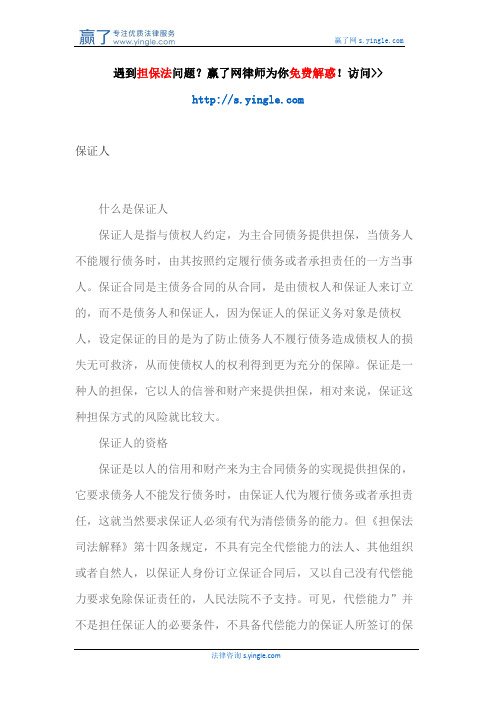 赢了 专注优质法律服务 www.yingle.com

赢了网 s.yingle.com

遇到担保法问题？赢了网律师为你免费解惑！访问>>

http://s.yingle.com

保证人

什么是保证人

保证人是指与债权人约定，为主合同债务提供担保，当债务人不能履行债务时，由其按照约定履行债务或者承担责任的一方当事人。保证合同是主债务合同的从合同，是由债权人和保证人来订立的，而不是债务人和保证人，因为保证人的保证义务对象是债权人，设定保证的目的是为了防止债务人不履行债务造成债权人的损失无可救济，从而使债权人的权利得到更为充分的保障。保证是一种人的担保，它以人的信誉和财产来提供担保，相对来说，保证这种担保方式的风险就比较大。

保证人的资格

保证是以人的信用和财产来为主合同债务的实现提供担保的，它要求债务人不能发行债务时，由保证人代为履行债务或者承担责任，这就当然要求保证人必须有代为清偿债务的能力。但《担保法司法解释》第十四条规定，不具有完全代偿能力的法人、其他组织或者自然人，以保证人身份订立保证合同后，又以自己没有代偿能力要求免除保证责任的，人民法院不予支持。可见，代偿能力”并不是担任保证人的必要条件，不具备代偿能力的保证人所签订的保

法律咨询 s.yingle.com